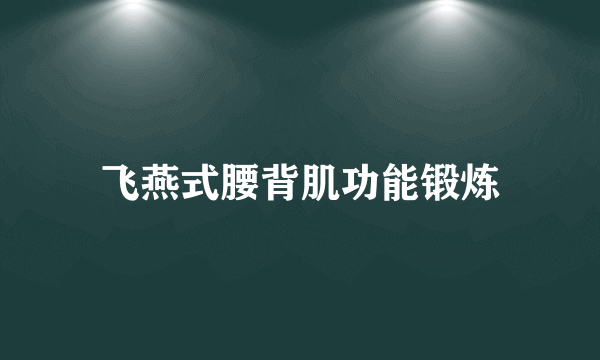 飞燕式腰背肌功能锻炼